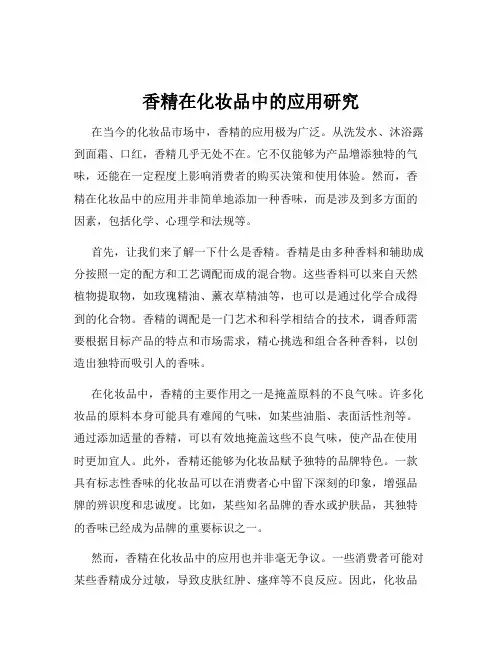 香精在化妆品中的应用研究

在当今的化妆品市场中，香精的应用极为广泛。从洗发水、沐浴露到面霜、口红，香精几乎无处不在。它不仅能够为产品增添独特的气味，还能在一定程度上影响消费者的购买决策和使用体验。然而，香精在化妆品中的应用并非简单地添加一种香味，而是涉及到多方面的因素，包括化学、心理学和法规等。

首先，让我们来了解一下什么是香精。香精是由多种香料和辅助成分按照一定的配方和工艺调配而成的混合物。这些香料可以来自天然植物提取物，如玫瑰精油、薰衣草精油等，也可以是通过化学合成得到的化合物。香精的调配是一门艺术和科学相结合的技术，调香师需要根据目标产品的特点和市场需求，精心挑选和组合各种香料，以创造出独特而吸引人的香味。

在化妆品中，香精的主要作用之一是掩盖原料的不良气味。许多化妆品的原料本身可能具有难闻的气味，如某些油脂、表面活性剂等。通过添加适量的香精，可以有效地掩盖这些不良气味，使产品在使用时更加宜人。此外，香精还能够为化妆品赋予独特的品牌特色。一款具有标志性香味的化妆品可以在消费者心中留下深刻的印象，增强品牌的辨识度和忠诚度。比如，某些知名品牌的香水或护肤品，其独特的香味已经成为品牌的重要标识之一。

然而，香精在化妆品中的应用也并非毫无争议。一些消费者可能对某些香精成分过敏，导致皮肤红肿、瘙痒等不良反应。因此，化妆品